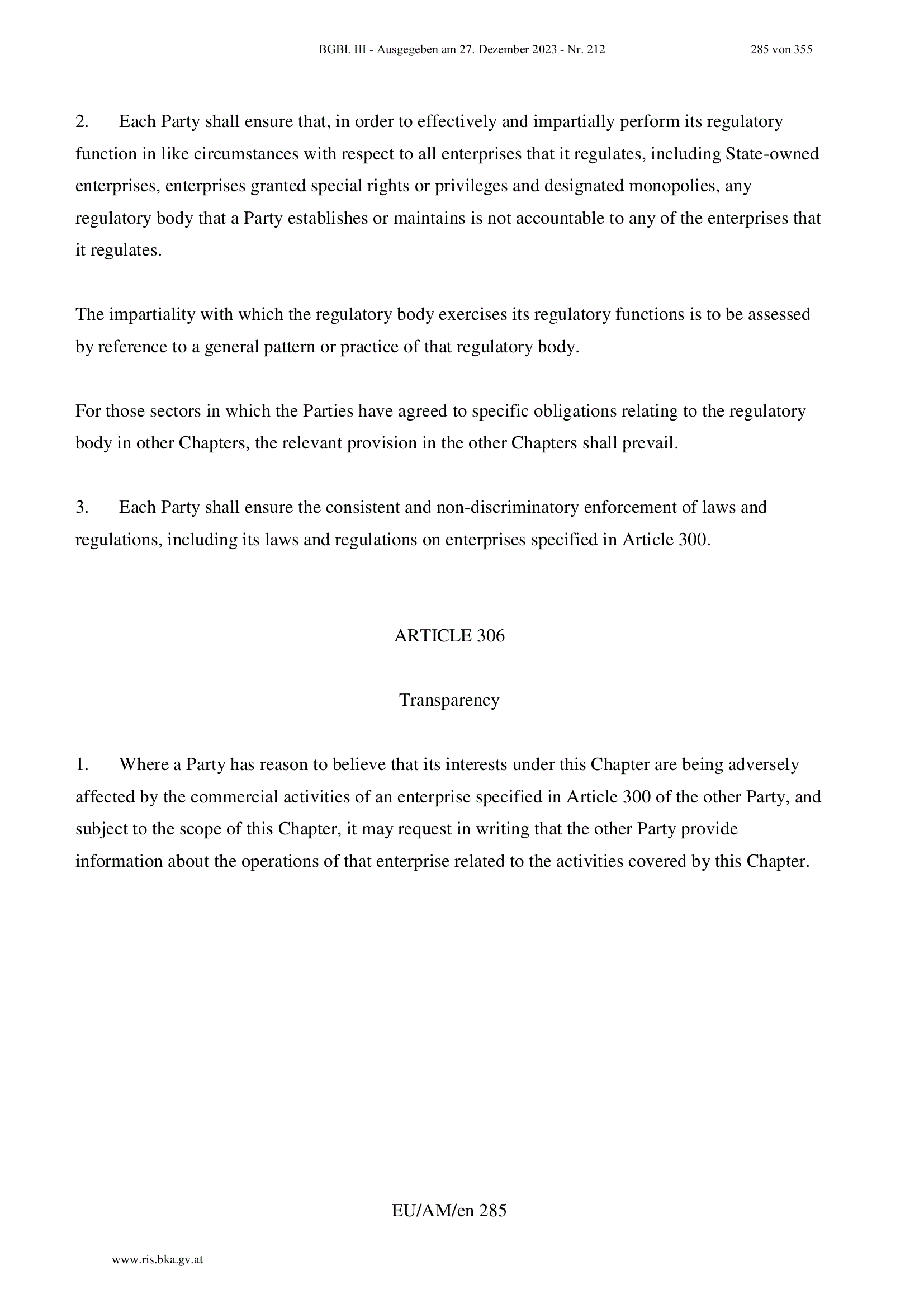 BGBl. III - Ausgegeben am 27. Dezember 2023 - Nr. 212 285 von 355

2. Each Party shall ensure that, in order to effectively and impartially perform its regulatory function in like circumstances with respect to all enterprises that it regulates, including State-owned enterprises, enterprises granted special rights or privileges and designated monopolies, any regulatory body that a Party establishes or maintains is not accountable to any of the enterprises that it regulates.

The impartiality with which the regulatory body exercises its regulatory functions is to be assessed by reference to a general pattern or practice of that regulatory body.

For those sectors in which the Parties have agreed to specific obligations relating to the regulatory body in other Chapters, the relevant provision in the other Chapters shall prevail.

3. Each Party shall ensure the consistent and non-discriminatory enforcement of laws and regulations, including its laws and regulations on enterprises specified in Article 300.

ARTICLE 306

Transparency

1. Where a Party has reason to believe that its interests under this Chapter are being adversely affected by the commercial activities of an enterprise specified in Article 300 of the other Party, and subject to the scope of this Chapter, it may request in writing that the other Party provide information about the operations of that enterprise related to the activities covered by this Chapter.

EU/AM/en 285

www.ris.bka.gv.at